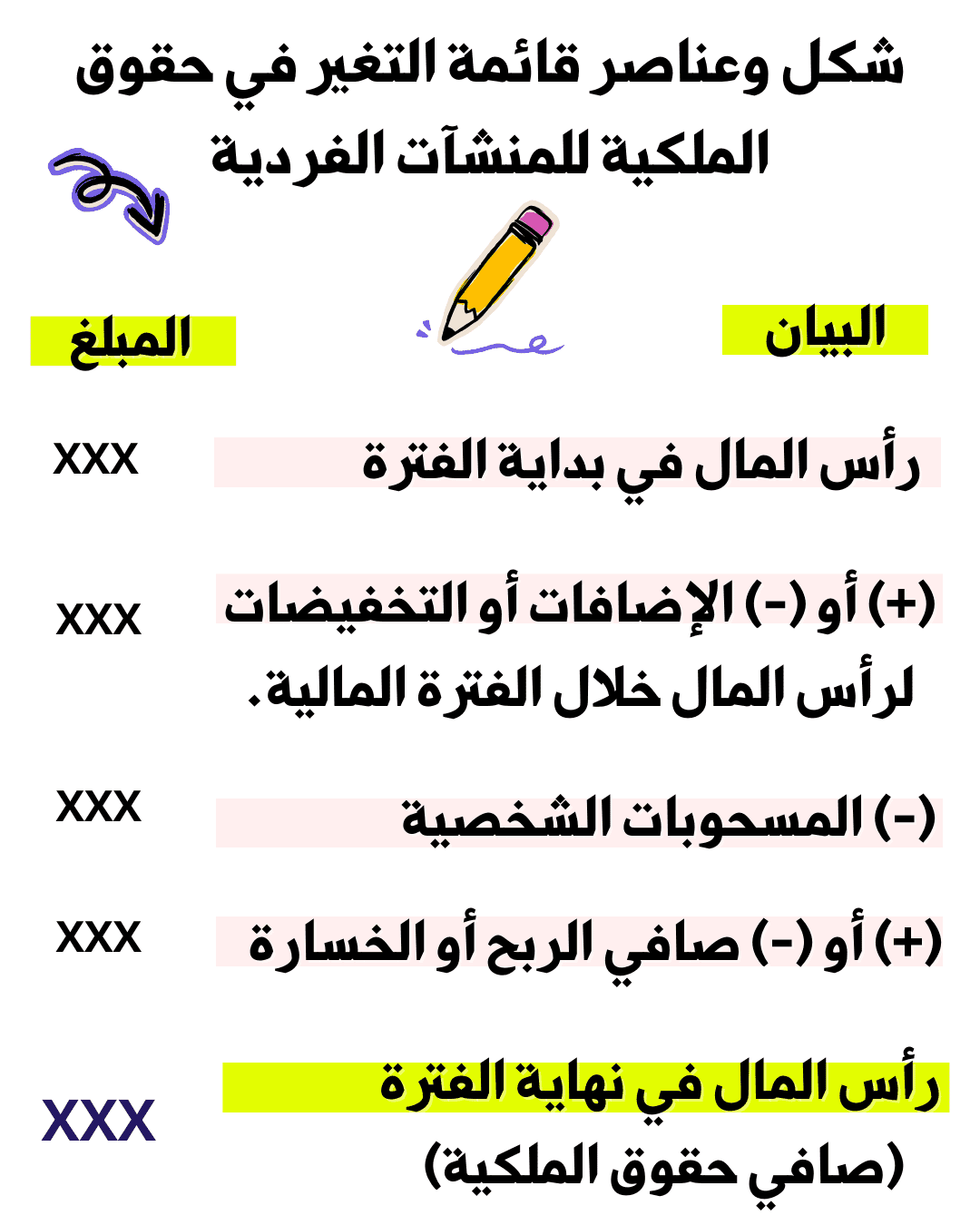 شكل وعناصر قائمة التغير في حقوق الملكية للمنشآت الفردية

| البيان | المبلغ |
|---|---|
| رأس المال في بداية الفترة | XXX |
| (+) أو (-) الإضافات أو التخفيضات لرأس المال خلال الفترة المالية. | XXX |
| (-) المسحوبات الشخصية | XXX |
| (+) أو (-) صافي الربح أو الخسارة | XXX |
| رأس المال في نهاية الفترة (صافي حقوق الملكية) | XXX |